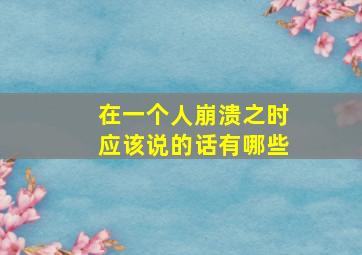 在一个人崩溃之时
应该说的话有哪些